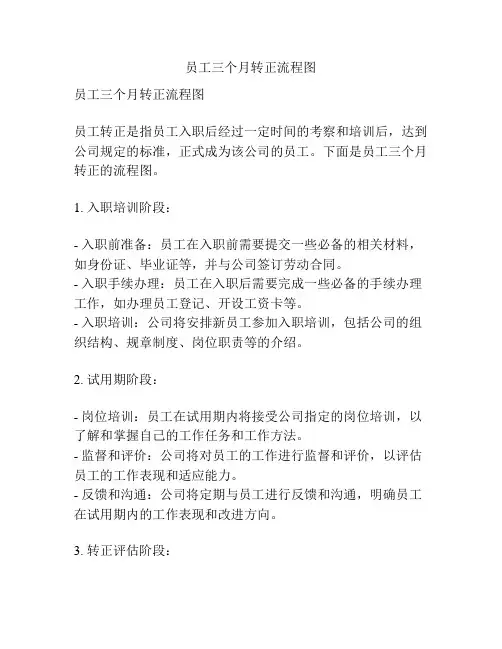 员工三个月转正流程图

员工三个月转正流程图

员工转正是指员工入职后经过一定时间的考察和培训后，达到公司规定的标准，正式成为该公司的员工。下面是员工三个月转正的流程图。

1. 入职培训阶段：

- 入职前准备：员工在入职前需要提交一些必备的相关材料，如身份证、毕业证等，并与公司签订劳动合同。
- 入职手续办理：员工在入职后需要完成一些必备的手续办理工作，如办理员工登记、开设工资卡等。
- 入职培训：公司将安排新员工参加入职培训，包括公司的组织结构、规章制度、岗位职责等的介绍。

2. 试用期阶段：

- 岗位培训：员工在试用期内将接受公司指定的岗位培训，以了解和掌握自己的工作任务和工作方法。
- 监督和评价：公司将对员工的工作进行监督和评价，以评估员工的工作表现和适应能力。
- 反馈和沟通：公司将定期与员工进行反馈和沟通，明确员工在试用期内的工作表现和改进方向。

3. 转正评估阶段：